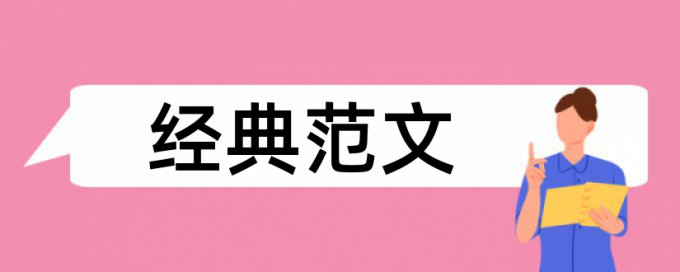 经典范文